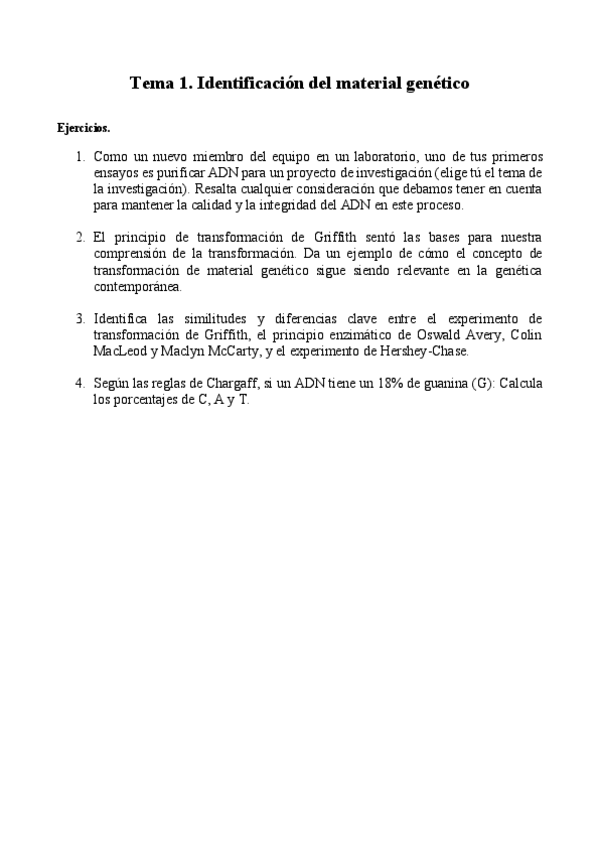 Tema 1. Identificación del material genético

Ejercicios.

1. Como un nuevo miembro del equipo en un laboratorio, uno de tus primeros ensayos es purificar ADN para un proyecto de investigación (elige tú el tema de la investigación). Resalta cualquier consideración que debamos tener en cuenta para mantener la calidad y la integridad del ADN en este proceso.

2. El principio de transformación de Griffith sentó las bases para nuestra comprensión de la transformación. Da un ejemplo de cómo el concepto de transformación de material genético sigue siendo relevante en la genética contemporánea.

3. Identifica las similitudes y diferencias clave entre el experimento de transformación de Griffith, el principio enzimático de Oswald Avery, Colin MacLeod y Maclyn McCarty, y el experimento de Hershey-Chase.

4. Según las reglas de Chargaff, si un ADN tiene un 18% de guanina (G): Calcula los porcentajes de C, A y T.